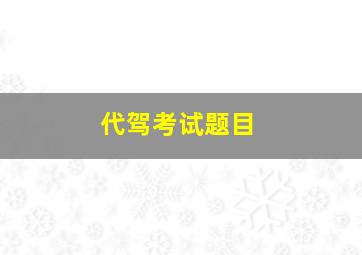 代驾考试题目